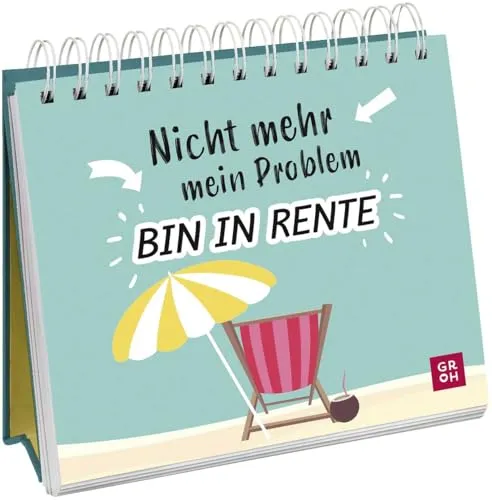 Nicht mehr mein Problem

BIN IN RENTE

GR
OH